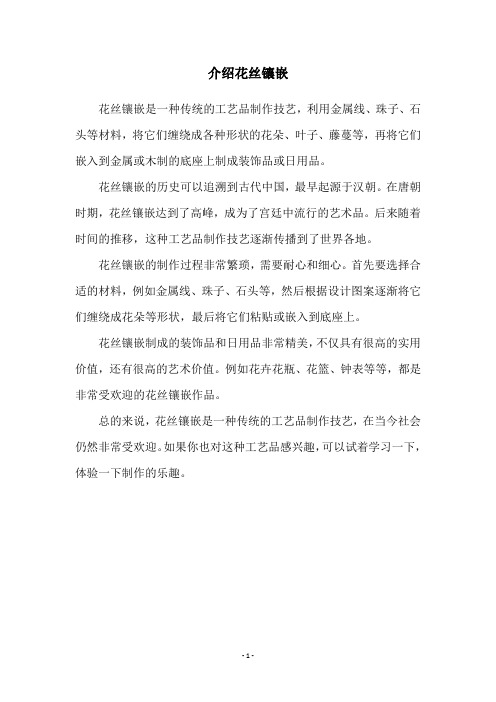 介绍花丝镶嵌

花丝镶嵌是一种传统的工艺品制作技艺，利用金属线、珠子、石头等材料，将它们缠绕成各种形状的花朵、叶子、藤蔓等，再将它们嵌入到金属或木制的底座上制成装饰品或日用品。

花丝镶嵌的历史可以追溯到古代中国，最早起源于汉朝。在唐朝时期，花丝镶嵌达到了高峰，成为了宫廷中流行的艺术品。后来随着时间的推移，这种工艺品制作技艺逐渐传播到了世界各地。

花丝镶嵌的制作过程非常繁琐，需要耐心和细心。首先要选择合适的材料，例如金属线、珠子、石头等，然后根据设计图案逐渐将它们缠绕成花朵等形状，最后将它们粘贴或嵌入到底座上。

花丝镶嵌制成的装饰品和日用品非常精美，不仅具有很高的实用价值，还有很高的艺术价值。例如花卉花瓶、花篮、钟表等等，都是非常受欢迎的花丝镶嵌作品。

总的来说，花丝镶嵌是一种传统的工艺品制作技艺，在当今社会仍然非常受欢迎。如果你也对这种工艺品感兴趣，可以试着学习一下，体验一下制作的乐趣。

- 1 -